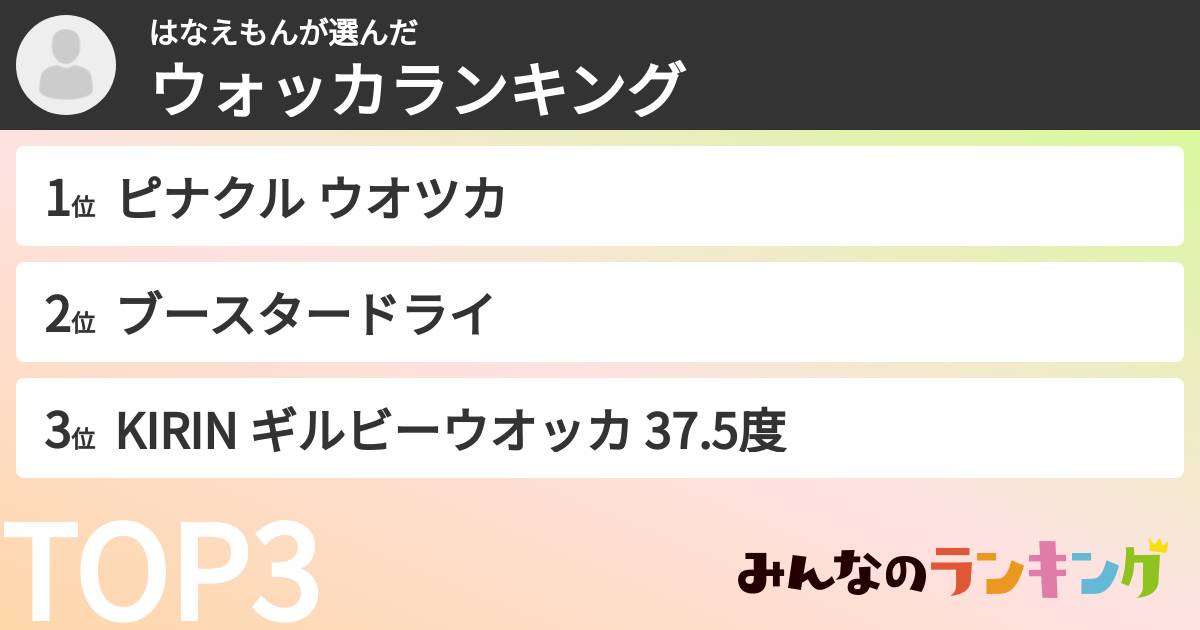 はなえもんが選んだ
ウォッカランキング

1位 ピナクル ウオツカ

2位 ブースタードライ

3位 KIRIN ギルビーウオッカ 37.5度

TOP3

みんなのランキング